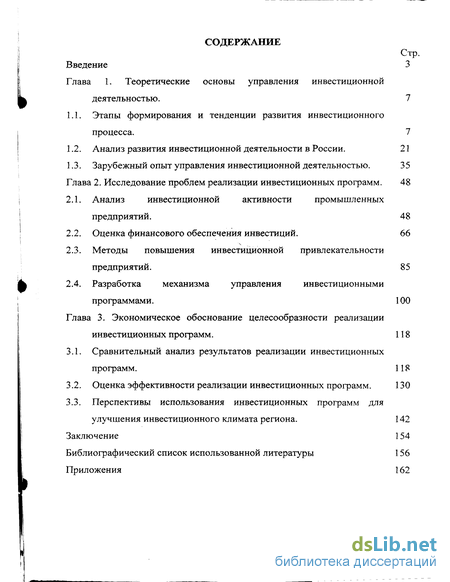 СОДЕРЖАНИЕ

Стр.

Введение 3

Глава 1. Теоретические основы управления инвестиционной деятельностью. 7

1.1. Этапы формирования и тенденции развития инвестиционного процесса. 7

1.2. Анализ развития инвестиционной деятельности в России. 21

1.3. Зарубежный опыт управления инвестиционной деятельностью. 35

Глава 2. Исследование проблем реализации инвестиционных программ. 48

2.1. Анализ инвестиционной активности промышленных предприятий. 48

2.2. Оценка финансового обеспечения инвестиций. 66

2.3. Методы повышения инвестиционной привлекательности предприятий. 85

2.4. Разработка механизма управления инвестиционными программами. 100

Глава 3. Экономическое обоснование целесообразности реализации инвестиционных программ. 118

3.1. Сравнительный анализ результатов реализации инвестиционных программ. 118

3.2. Оценка эффективности реализации инвестиционных программ. 130

3.3. Перспективы использования инвестиционных программ для улучшения инвестиционного климата региона. 142

Заключение 154

Библиографический список использованной литературы 156

Приложения 162

dsLib.net
библиотека диссертаций